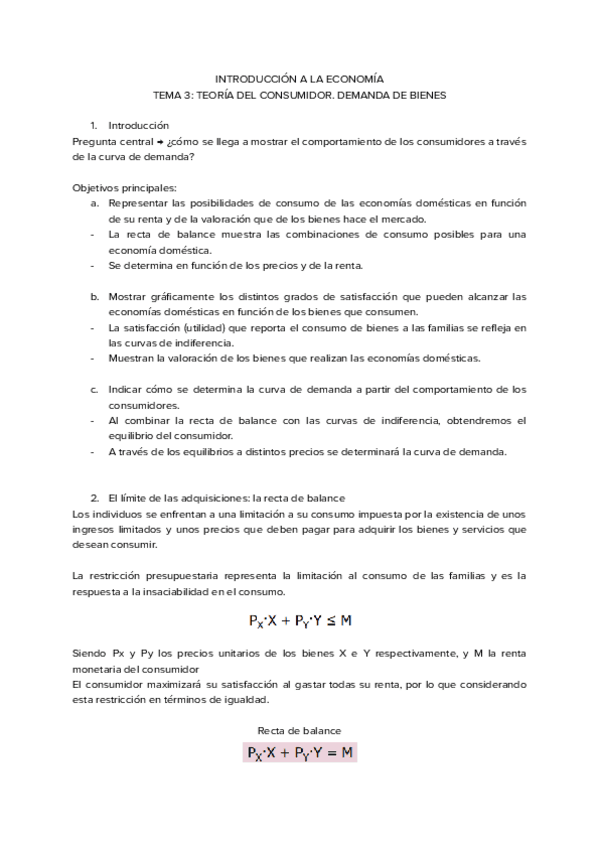 INTRODUCCIÓN A LA ECONOMÍA
TEMA 3: TEORÍA DEL CONSUMIDOR. DEMANDA DE BIENES

1. Introducción
Pregunta central → ¿cómo se llega a mostrar el comportamiento de los consumidores a través de la curva de demanda?

Objetivos principales:
a. Representar las posibilidades de consumo de las economías domésticas en función de su renta y de la valoración que de los bienes hace el mercado.
- La recta de balance muestra las combinaciones de consumo posibles para una economía doméstica.
- Se determina en función de los precios y de la renta.

b. Mostrar gráficamente los distintos grados de satisfacción que pueden alcanzar las economías domésticas en función de los bienes que consumen.
- La satisfacción (utilidad) que reporta el consumo de bienes a las familias se refleja en las curvas de indiferencia.
- Muestran la valoración de los bienes que realizan las economías domésticas.

c. Indicar cómo se determina la curva de demanda a partir del comportamiento de los consumidores.
- Al combinar la recta de balance con las curvas de indiferencia, obtendremos el equilibrio del consumidor.
- A través de los equilibrios a distintos precios se determinará la curva de demanda.

2. El límite de las adquisiciones: la recta de balance
Los individuos se enfrentan a una limitación a su consumo impuesta por la existencia de unos ingresos limitados y unos precios que deben pagar para adquirir los bienes y servicios que desean consumir.

La restricción presupuestaria representa la limitación al consumo de las familias y es la respuesta a la insaciabilidad en el consumo.

$P_X \cdot X + P_Y \cdot Y \leq M$

Siendo Px y Py los precios unitarios de los bienes X e Y respectivamente, y M la renta monetaria del consumidor
El consumidor maximizará su satisfacción al gastar todas su renta, por lo que considerando esta restricción en términos de igualdad.

Recta de balance
$P_X \cdot X + P_Y \cdot Y = M$